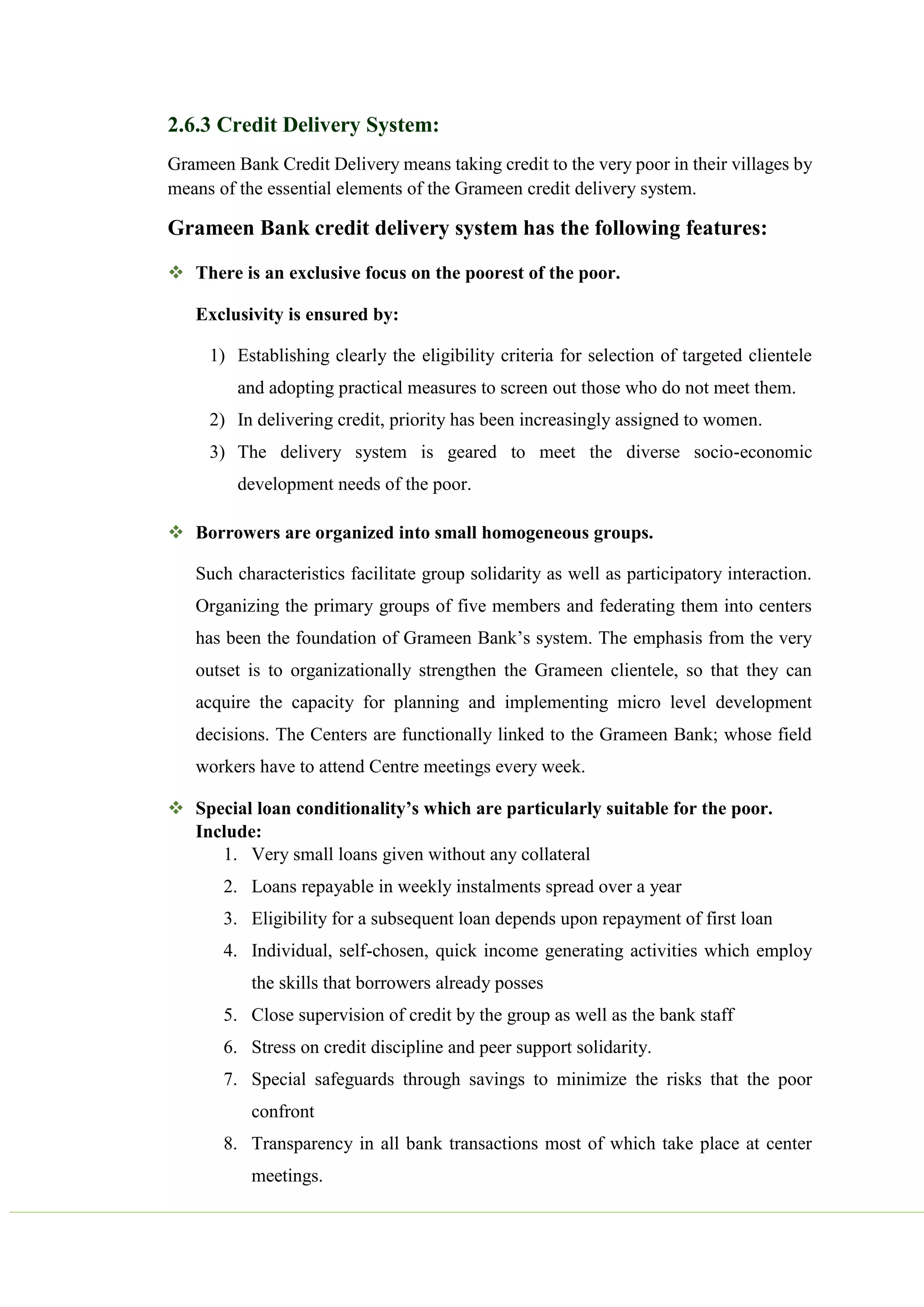 2.6.3 Credit Delivery System:

Grameen Bank Credit Delivery means taking credit to the very poor in their villages by means of the essential elements of the Grameen credit delivery system.

Grameen Bank credit delivery system has the following features:

❖ There is an exclusive focus on the poorest of the poor.

Exclusivity is ensured by:

1) Establishing clearly the eligibility criteria for selection of targeted clientele and adopting practical measures to screen out those who do not meet them.
2) In delivering credit, priority has been increasingly assigned to women.
3) The delivery system is geared to meet the diverse socio-economic development needs of the poor.

❖ Borrowers are organized into small homogeneous groups.

Such characteristics facilitate group solidarity as well as participatory interaction. Organizing the primary groups of five members and federating them into centers has been the foundation of Grameen Bank's system. The emphasis from the very outset is to organizationally strengthen the Grameen clientele, so that they can acquire the capacity for planning and implementing micro level development decisions. The Centers are functionally linked to the Grameen Bank; whose field workers have to attend Centre meetings every week.

❖ Special loan conditionality's which are particularly suitable for the poor. Include:

1. Very small loans given without any collateral
2. Loans repayable in weekly instalments spread over a year
3. Eligibility for a subsequent loan depends upon repayment of first loan
4. Individual, self-chosen, quick income generating activities which employ the skills that borrowers already posses
5. Close supervision of credit by the group as well as the bank staff
6. Stress on credit discipline and peer support solidarity.
7. Special safeguards through savings to minimize the risks that the poor confront
8. Transparency in all bank transactions most of which take place at center meetings.